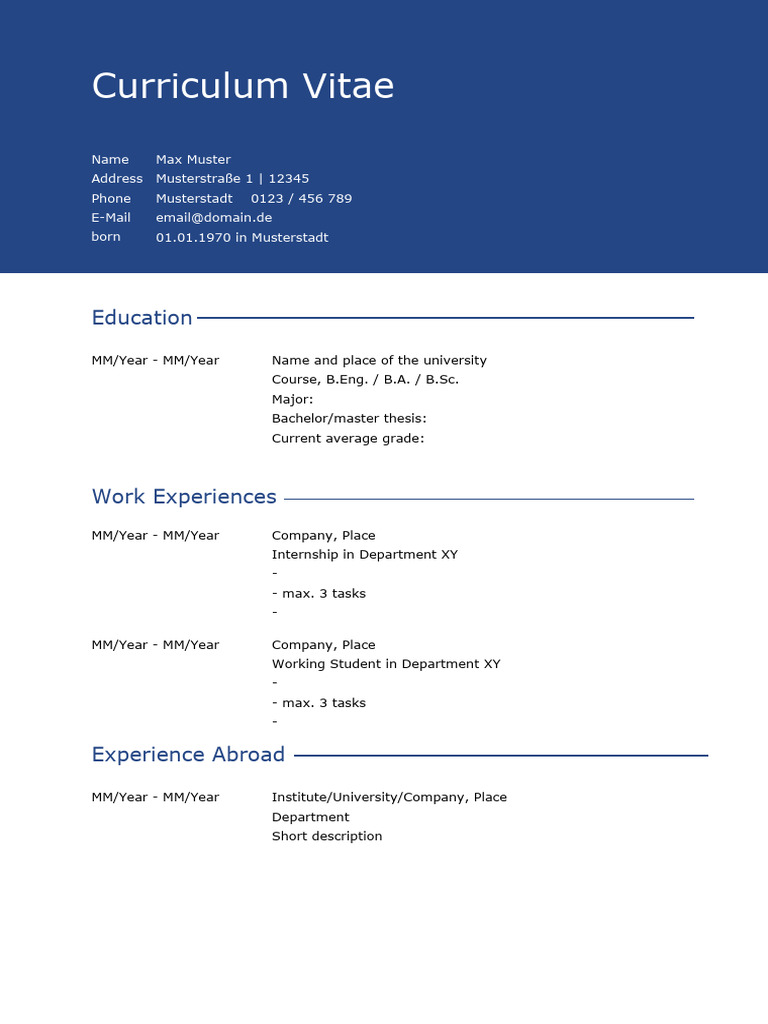 Curriculum Vitae

Name Max Muster
Address Musterstraße 1 | 12345
Phone Musterstadt 0123 / 456 789
E-Mail email@domain.de
born 01.01.1970 in Musterstadt

Education

MM/Year - MM/Year
Name and place of the university
Course, B.Eng. / B.A. / B.Sc.
Major:
Bachelor/master thesis:
Current average grade:

Work Experiences

MM/Year - MM/Year
Company, Place
Internship in Department XY
-
- max. 3 tasks
-

MM/Year - MM/Year
Company, Place
Working Student in Department XY
-
- max. 3 tasks
-

Experience Abroad

MM/Year - MM/Year
Institute/University/Company, Place
Department
Short description